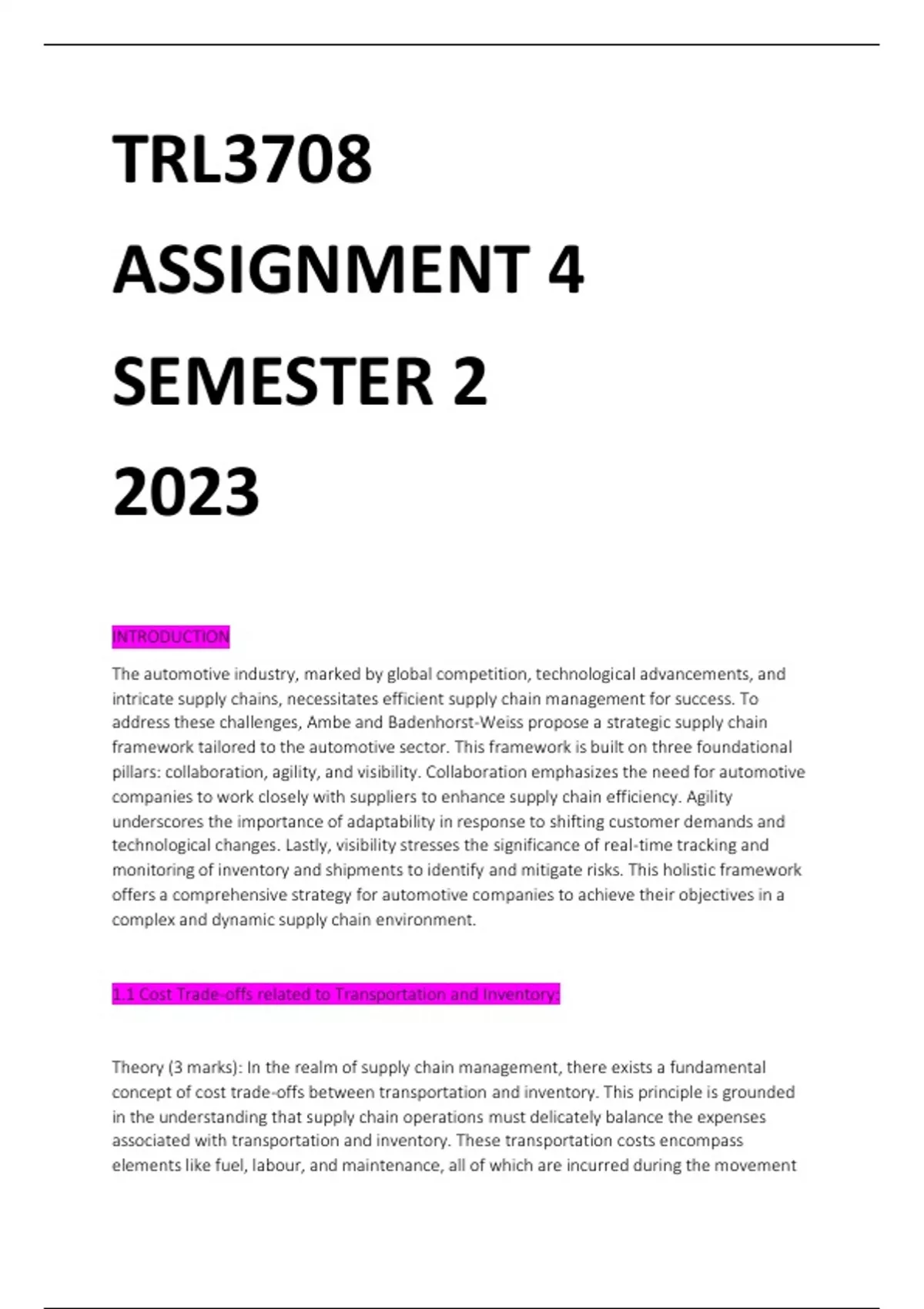 TRL3708

ASSIGNMENT 4

SEMESTER 2

2023

INTRODUCTION

The automotive industry, marked by global competition, technological advancements, and intricate supply chains, necessitates efficient supply chain management for success. To address these challenges, Ambe and Badenhorst-Weiss propose a strategic supply chain framework tailored to the automotive sector. This framework is built on three foundational pillars: collaboration, agility, and visibility. Collaboration emphasizes the need for automotive companies to work closely with suppliers to enhance supply chain efficiency. Agility underscores the importance of adaptability in response to shifting customer demands and technological changes. Lastly, visibility stresses the significance of real-time tracking and monitoring of inventory and shipments to identify and mitigate risks. This holistic framework offers a comprehensive strategy for automotive companies to achieve their objectives in a complex and dynamic supply chain environment.

1.1 Cost Trade-offs related to Transportation and Inventory:

Theory (3 marks): In the realm of supply chain management, there exists a fundamental concept of cost trade-offs between transportation and inventory. This principle is grounded in the understanding that supply chain operations must delicately balance the expenses associated with transportation and inventory. These transportation costs encompass elements like fuel, labour, and maintenance, all of which are incurred during the movement